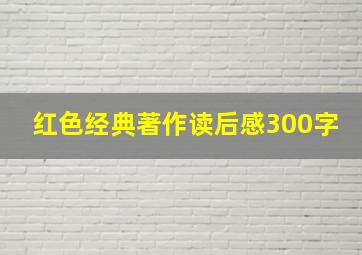 红色经典著作读后感300字